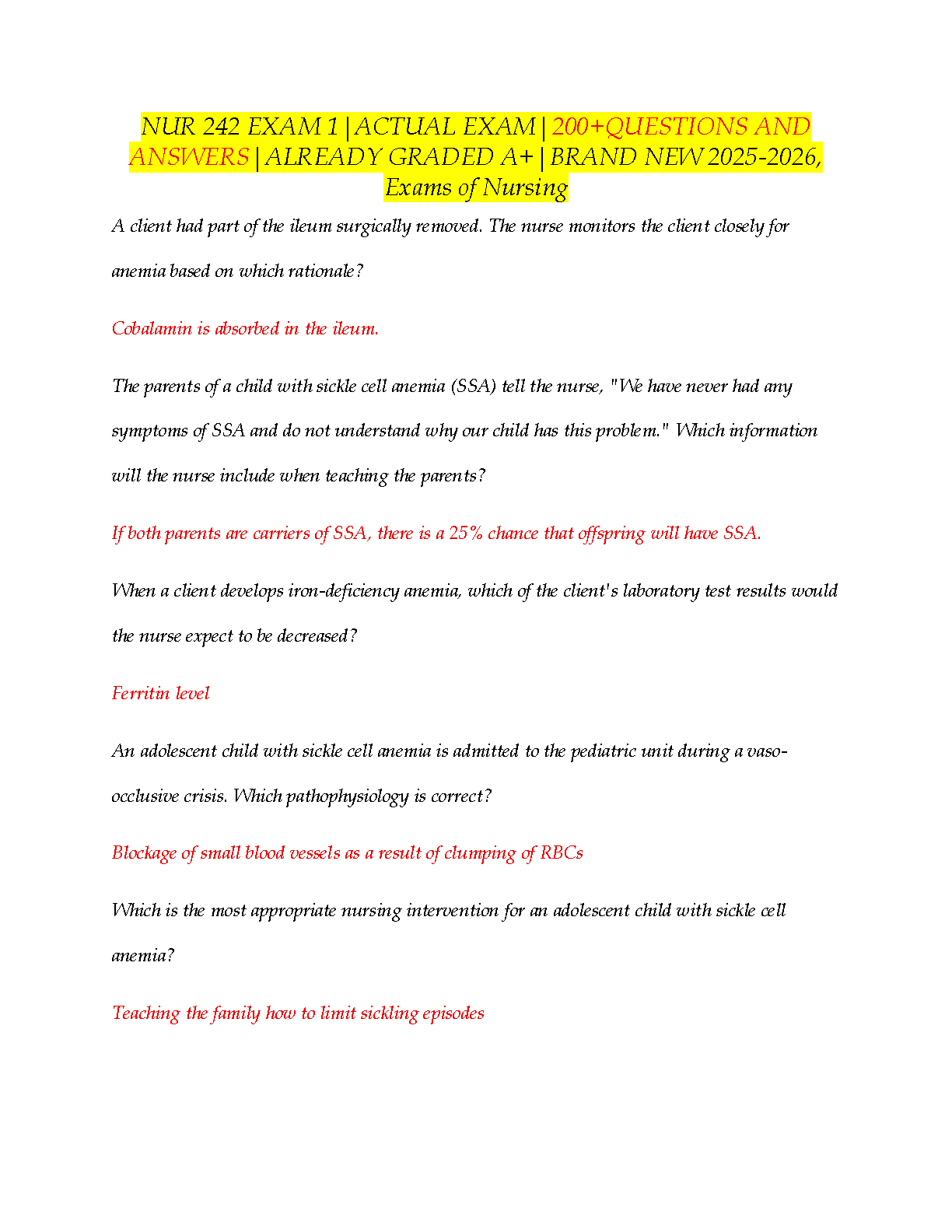 NUR 242 EXAM 1 | ACTUAL EXAM | 200+QUESTIONS AND ANSWERS | ALREADY GRADED A+ | BRAND NEW 2025-2026, Exams of Nursing

A client had part of the ileum surgically removed. The nurse monitors the client closely for anemia based on which rationale?

Cobalamin is absorbed in the ileum.

The parents of a child with sickle cell anemia (SSA) tell the nurse, "We have never had any symptoms of SSA and do not understand why our child has this problem." Which information will the nurse include when teaching the parents?

If both parents are carriers of SSA, there is a 25% chance that offspring will have SSA.

When a client develops iron-deficiency anemia, which of the client's laboratory test results would the nurse expect to be decreased?

Ferritin level

An adolescent child with sickle cell anemia is admitted to the pediatric unit during a vaso-occlusive crisis. Which pathophysiology is correct?

Blockage of small blood vessels as a result of clumping of RBCs

Which is the most appropriate nursing intervention for an adolescent child with sickle cell anemia?

Teaching the family how to limit sickling episodes